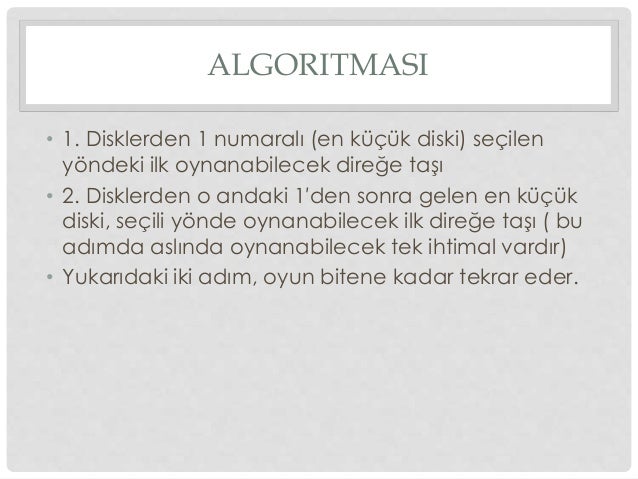 ALGORITMASI

• 1. Disklerden 1 numaralı (en küçük diski) seçilen yöndeki ilk oynanabilecek direğe taşı
• 2. Disklerden o andaki 1'den sonra gelen en küçük diski, seçili yönde oynanabilecek ilk direğe taşı ( bu adımda aslında oynanabilecek tek ihtimal vardır)
• Yukarıdaki iki adım, oyun bitene kadar tekrar eder.